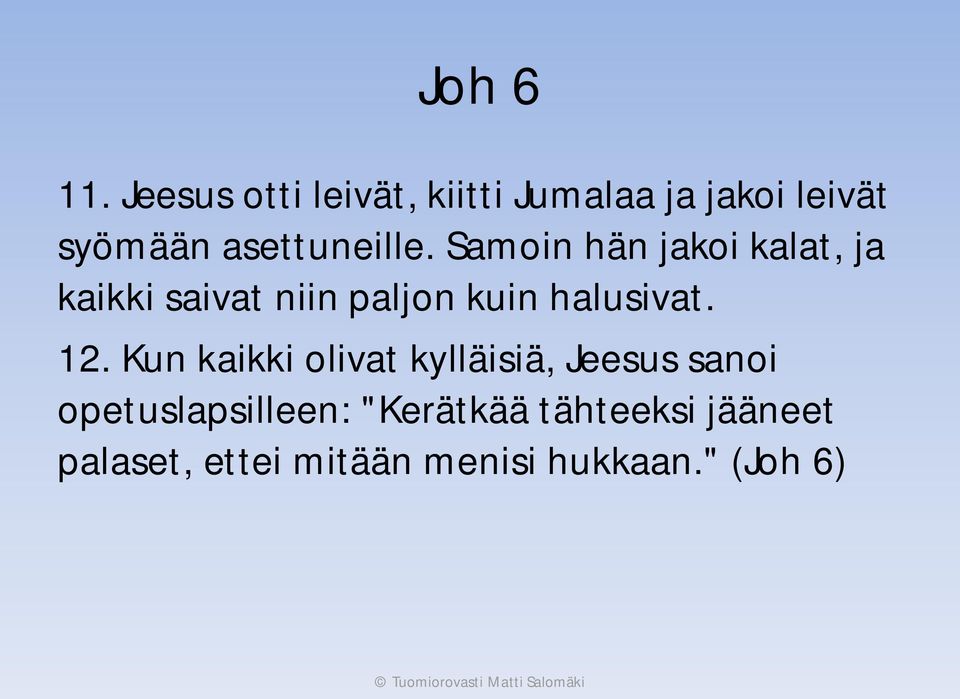 Joh 6

11. Jeesus otti leivät, kiitti Jumalaa ja jakoi leivät syömään asettuneille. Samoin hän jakoi kalat, ja kaikki saivat niin paljon kuin halusivat.

12. Kun kaikki olivat kylläisiä, Jeesus sanoi opetuslapsilleen: "Kerätkää tähteeksi jääneet palaset, ettei mitään menisi hukkaan." (Joh 6)

© Tuomiorovasti Matti Salomäki